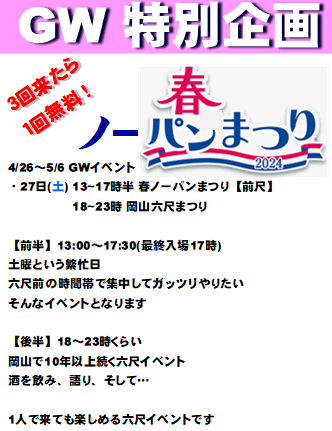 GW 特別企画

3回来たら
1回無料！

ノー 春 パンまつり 2024

4/26～5/6 GWイベント
・27日(土) 13~17時半 春ノーパンまつり【前尺】
18~23時 岡山六尺まつり

【前半】13:00～17:30(最終入場17時)
土曜という繁忙日
六尺前の時間帯で集中してガッツリやりたい
そんなイベントとなります

【後半】18～23時くらい
岡山で10年以上続く六尺イベント
酒を飲み、語り、そして…

1人で来ても楽しめる六尺イベントです